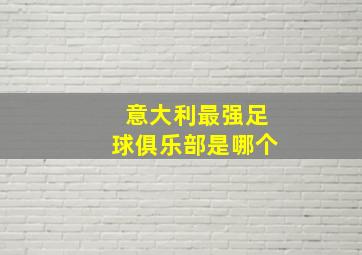 意大利最强足球俱乐部是哪个